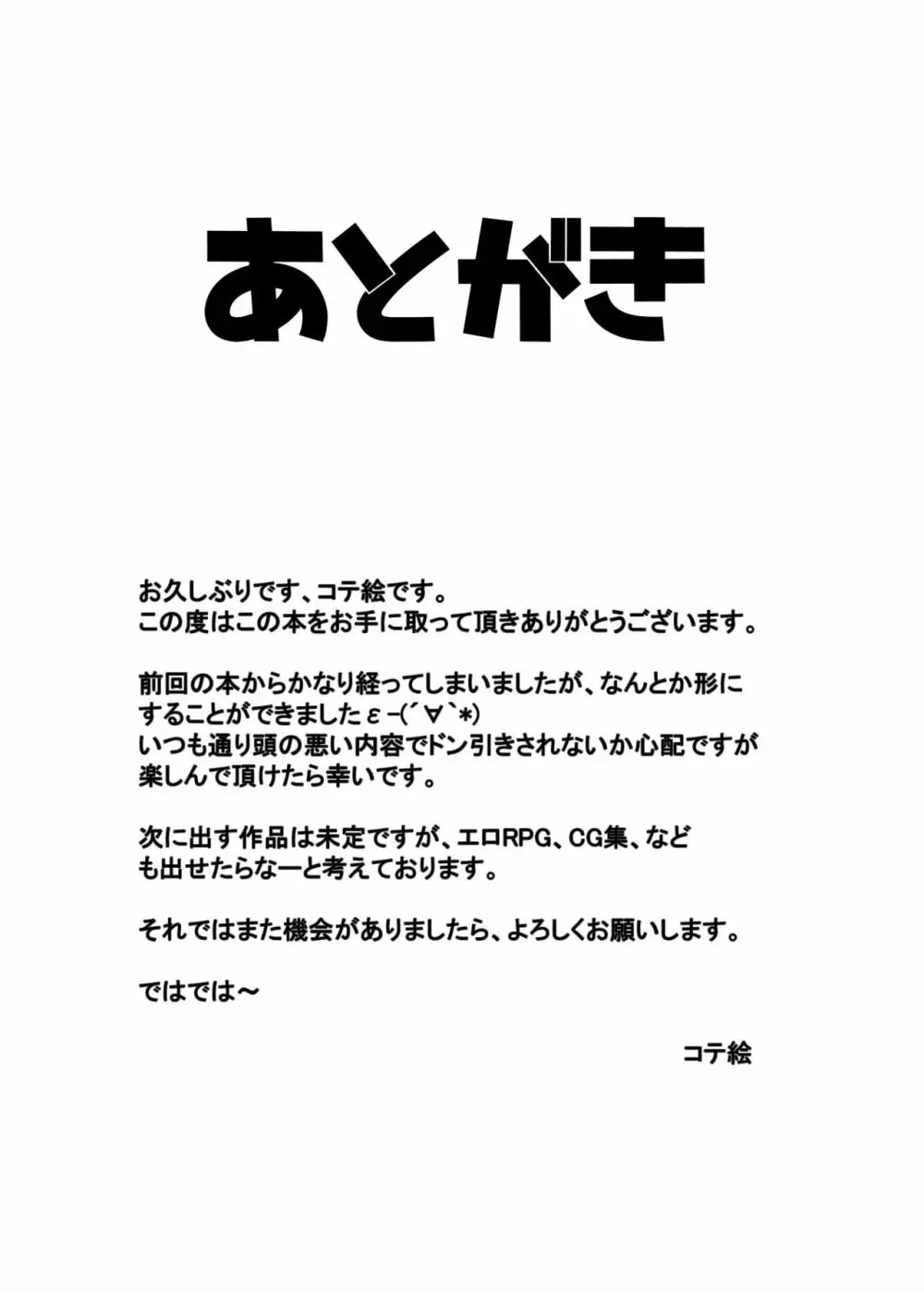 あとがき

お久しぶりです、コテ絵です。
この度はこの本をお手に取って頂きありがとうございます。

前回の本からかなり経ってしまいましたが、なんとか形にすることができましたε-(´∀`*)
いつも通り頭の悪い内容でドン引きされないか心配ですが楽しんで頂けたら幸いです。

次に出す作品は未定ですが、エロRPG、CG集、なども出せたらなーと考えております。

それではまた機会がありましたら、よろしくお願いします。

ではでは～

コテ絵